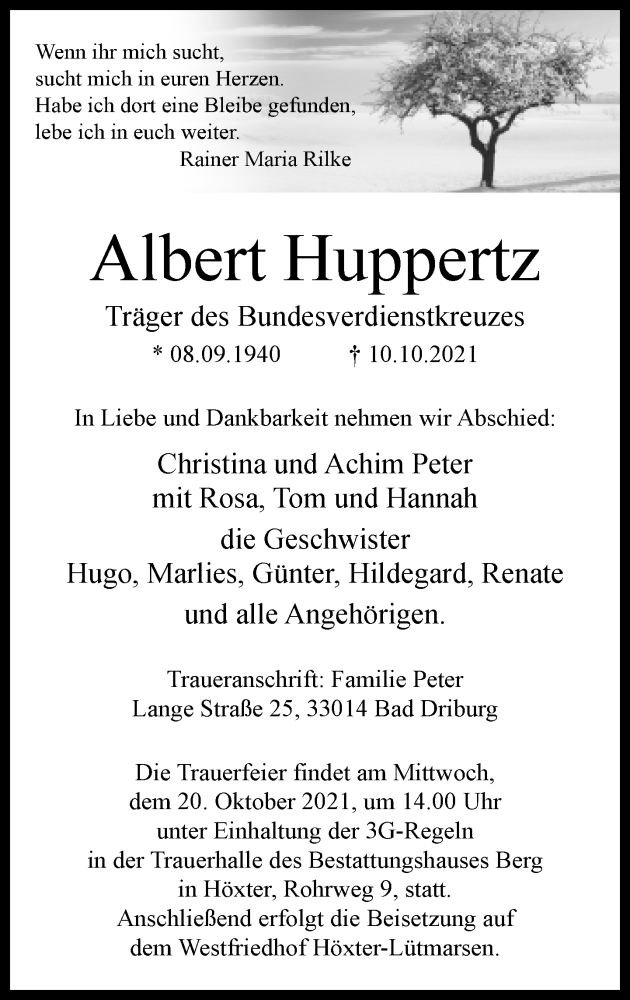 Wenn ihr mich sucht,
sucht mich in euren Herzen.
Habe ich dort eine Bleibe gefunden,
lebe ich in euch weiter.
Rainer Maria Rilke

Albert Huppertz

Träger des Bundesverdienstkreuzes
* 08.09.1940 † 10.10.2021

In Liebe und Dankbarkeit nehmen wir Abschied:

Christina und Achim Peter
mit Rosa, Tom und Hannah
die Geschwister
Hugo, Marlies, Günter, Hildegard, Renate
und alle Angehörigen.

Traueranschrift: Familie Peter
Lange Straße 25, 33014 Bad Driburg

Die Trauerfeier findet am Mittwoch, dem 20. Oktober 2021, um 14.00 Uhr unter Einhaltung der 3G-Regeln in der Trauerhalle des Bestattungshauses Berg in Höxter, Rohrweg 9, statt. Anschließend erfolgt die Beisetzung auf dem Westfriedhof Höxter-Lütmarsen.